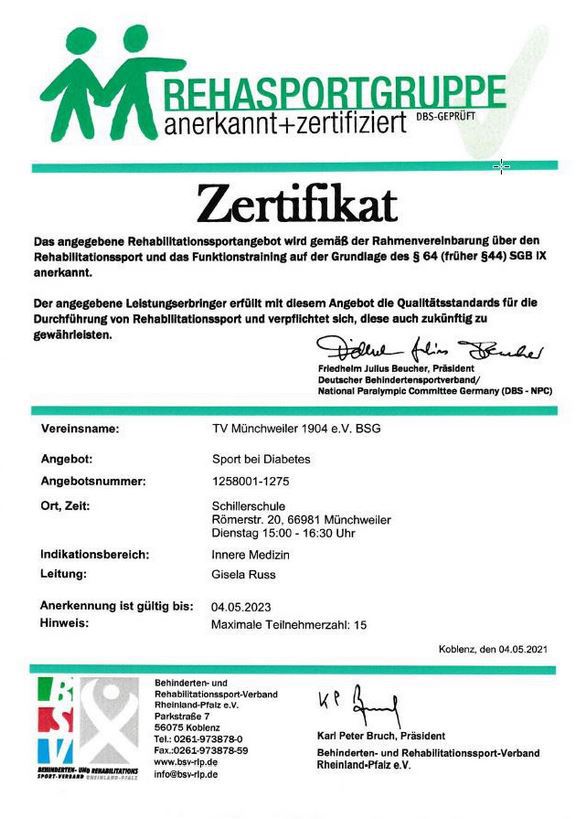 REHASPORTGRUPPE
anerkannt+zertifiziert DBS-GEPRÜFT

Zertifikat

Das angegebene Rehabilitationssportangebot wird gemäß der Rahmenvereinbarung über den Rehabilitationssport und das Funktionstraining auf der Grundlage des § 64 (früher §44) SGB IX anerkannt.

Der angegebene Leistungserbringer erfüllt mit diesem Angebot die Qualitätsstandards für die Durchführung von Rehabilitationssport und verpflichtet sich, diese auch zukünftig zu gewährleisten.

Friedhelm Julius Beucher

Friedhelm Julius Beucher, Präsident
Deutscher Behindertensportverband/
National Paralympic Committee Germany (DBS - NPC)

| | |
|---|---|
| Vereinsname: | TV Münchweiler 1904 e.V. BSG |
| Angebot: | Sport bei Diabetes |
| Angebotsnummer: | 1258001-1275 |
| Ort, Zeit: | Schillerschule Römerstr. 20, 66981 Münchweiler Dienstag 15:00 - 16:30 Uhr |
| Indikationsbereich: | Innere Medizin |
| Leitung: | Gisela Russ |
| Anerkennung ist gültig bis: | 04.05.2023 |
| Hinweis: | Maximale Teilnehmerzahl: 15 |

Koblenz, den 04.05.2021

BSV
BEHINDERTEN- UND REHABILITATIONS SPORT-VERBAND RHEINLAND-PFALZ

Behinderten- und Rehabilitationssport-Verband Rheinland-Pfalz e.V.
Parkstraße 7
56075 Koblenz
Tel.: 0261-973878-0
Fax.:0261-973878-59
www.bsv-rlp.de
info@bsv-rlp.de

KP Bruch

Karl Peter Bruch, Präsident
Behinderten- und Rehabilitationssport-Verband Rheinland-Pfalz e.V.